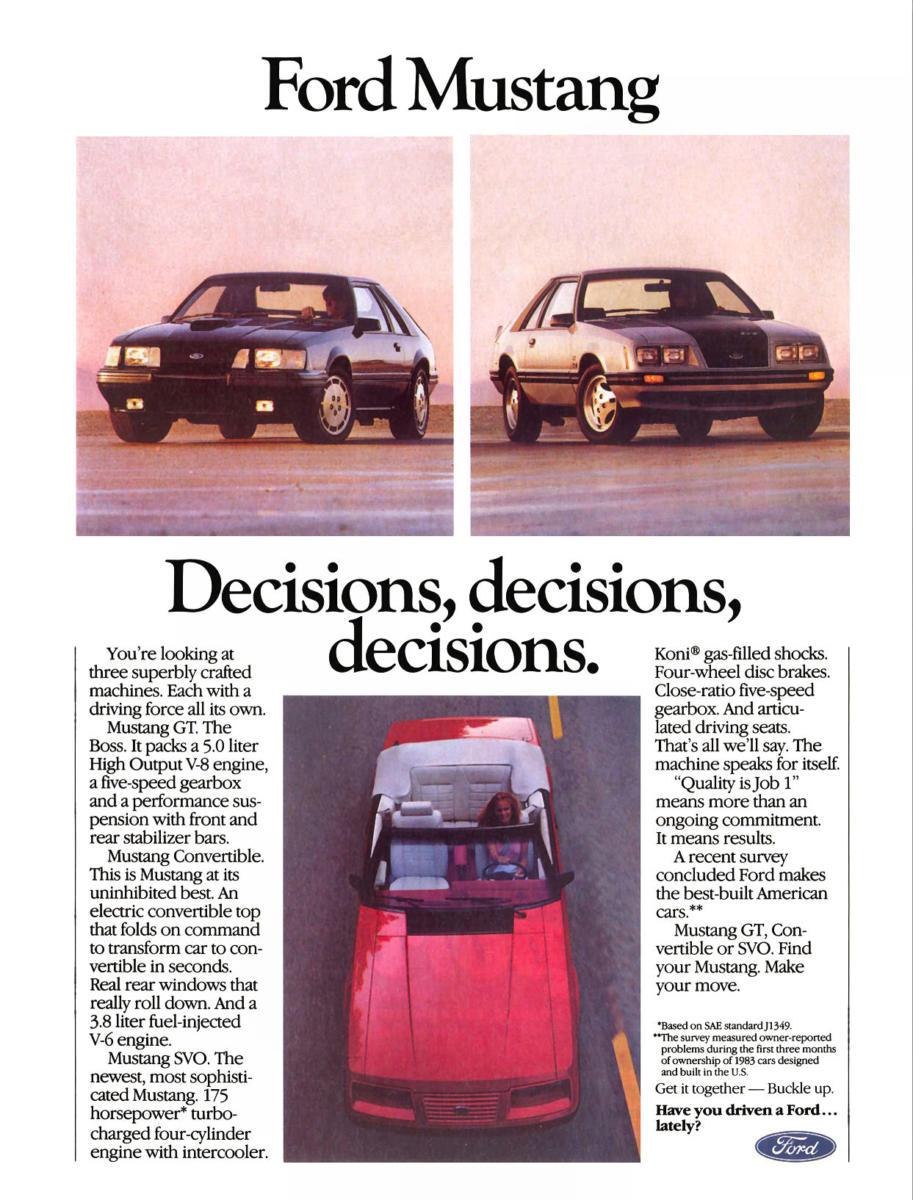 Ford Mustang

Decisions, decisions, decisions.

You're looking at three superbly crafted machines. Each with a driving force all its own.

Mustang GT. The Boss. It packs a 5.0 liter High Output V-8 engine, a five-speed gearbox and a performance suspension with front and rear stabilizer bars.

Mustang Convertible. This is Mustang at its uninhibited best. An electric convertible top that folds on command to transform car to convertible in seconds. Real rear windows that really roll down. And a 3.8 liter fuel-injected V-6 engine.

Mustang SVO. The newest, most sophisticated Mustang. 175 horsepower* turbocharged four-cylinder engine with intercooler. Koni® gas-filled shocks. Four-wheel disc brakes. Close-ratio five-speed gearbox. And articulated driving seats. That's all we'll say. The machine speaks for itself.

"Quality is Job 1" means more than an ongoing commitment. It means results.

A recent survey concluded Ford makes the best-built American cars.**

Mustang GT, Convertible or SVO. Find your Mustang. Make your move.

*Based on SAE standard J1349.
**The survey measured owner-reported problems during the first three months of ownership of 1983 cars designed and built in the U.S.

Get it together — Buckle up.

Have you driven a Ford... lately?

Ford